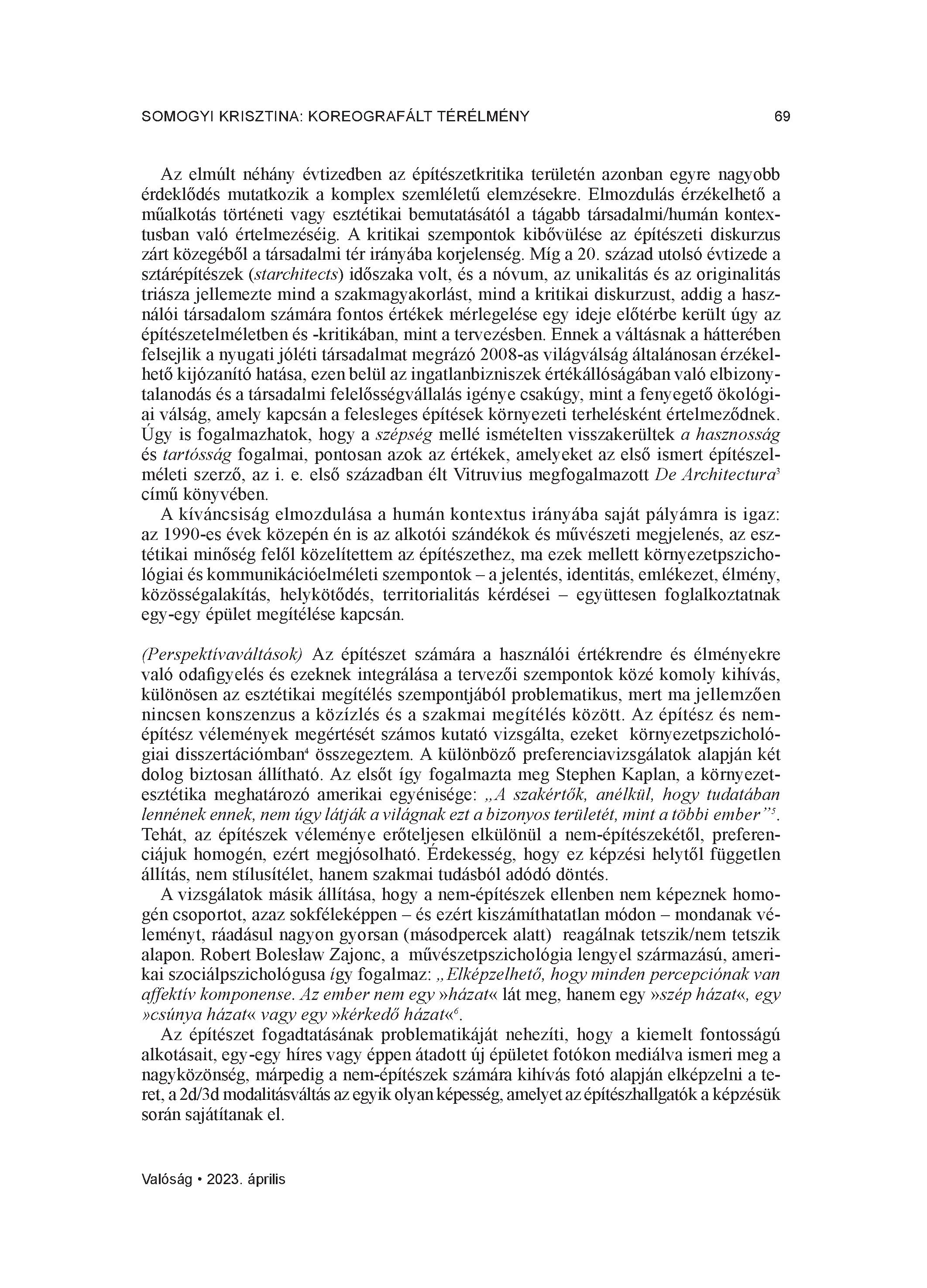 SOMOGYI KRISZTINA: KOREOGRAFÁLT TÉRÉLMÉNY

69

Az elmúlt néhány évtizedben az építészetkritika területén azonban egyre nagyobb érdeklődés mutatkozik a komplex szemléletű elemzésekre. Elmozdulás érzékelhető a műalkotás történeti vagy esztétikai bemutatásától a tágabb társadalmi/humán kontextusban való értelmezéséig. A kritikai szempontok kibővülése az építészeti diskurzus zárt közegéből a társadalmi tér irányába korjelenség. Míg a 20. század utolsó évtizede a sztárépítészek (starchitects) időszaka volt, és a nóvum, az unikalitás és az originalitás triásza jellemezte mind a szakmagyakorlást, mind a kritikai diskurzust, addig a használói társadalom számára fontos értékek mérlegelése egy ideje előtérbe került úgy az építészetelméletben és -kritikában, mint a tervezésben. Ennek a váltásnak a hátterében felsejlik a nyugati jóléti társadalmat megrázó 2008-as világválság általánosan érzékelhető kijózanító hatása, ezen belül az ingatlanbizniszek értékállóságában való elbizonytalanodás és a társadalmi felelősségvállalás igénye csakúgy, mint a fenyegető ökológiai válság, amely kapcsán a felesleges építések környezeti terhelésként értelmeződnek. Úgy is fogalmazhatok, hogy a szépség mellé ismételten visszakerültek a hasznosság és tartósság fogalmai, pontosan azok az értékek, amelyeket az első ismert építészelméleti szerző, az i. e. első században élt Vitruvius megfogalmazott De Architectura$^3$ című könyvében.

A kíváncsiság elmozdulása a humán kontextus irányába saját pályámra is igaz: az 1990-es évek közepén én is az alkotói szándékok és művészeti megjelenés, az esztétikai minőség felől közelítettem az építészethez, ma ezek mellett környezetpszichológiai és kommunikációelméleti szempontok – a jelentés, identitás, emlékezet, élmény, közösségalakítás, helykötődés, territorialitás kérdései – együttesen foglalkoztatnak egy-egy épület megítélése kapcsán.

(Perspektívaváltások) Az építészet számára a használói értékrendre és élményekre való odafigyelés és ezeknek integrálása a tervezői szempontok közé komoly kihívás, különösen az esztétikai megítélés szempontjából problematikus, mert ma jellemzően nincsen konszenzus a közízlés és a szakmai megítélés között. Az építész és nem-építész vélemények megértését számos kutató vizsgálta, ezeket környezetpszichológiai disszertációmban$^4$ összegeztem. A különböző preferenciavizsgálatok alapján két dolog biztosan állítható. Az elsőt így fogalmazta meg Stephen Kaplan, a környezetesztétika meghatározó amerikai egyénisége: „A szakértők, anélkül, hogy tudatában lennének ennek, nem úgy látják a világnak ezt a bizonyos területét, mint a többi ember”$^5$. Tehát, az építészek véleménye erőteljesen elkülönül a nem-építészekétől, preferenciájuk homogén, ezért megjósolható. Érdekesség, hogy ez képzési helytől független állítás, nem stílusítélet, hanem szakmai tudásból adódó döntés.

A vizsgálatok másik állítása, hogy a nem-építészek ellenben nem képeznek homogén csoportot, azaz sokféleképpen – és ezért kiszámíthatatlan módon – mondanak véleményt, ráadásul nagyon gyorsan (másodpercek alatt) reagálnak tetszik/nem tetszik alapon. Robert Bolesław Zajonc, a művészetpszichológia lengyel származású, amerikai szociálpszichológusa így fogalmaz: „Elképzelhető, hogy minden percepciónak van affektív komponense. Az ember nem egy »házat« lát meg, hanem egy »szép házat«, egy »csúnya házat« vagy egy »kérkedő házat«$^6$.

Az építészet fogadtatásának problematikáját nehezíti, hogy a kiemelt fontosságú alkotásait, egy-egy híres vagy éppen átadott új épületet fotókon mediálva ismeri meg a nagyközönség, márpedig a nem-építészek számára kihívás fotó alapján elképzelni a teret, a 2d/3d modalitásváltás az egyik olyan képesség, amelyet az építészhallgatók a képzésük során sajátítanak el.

Valóság • 2023. április